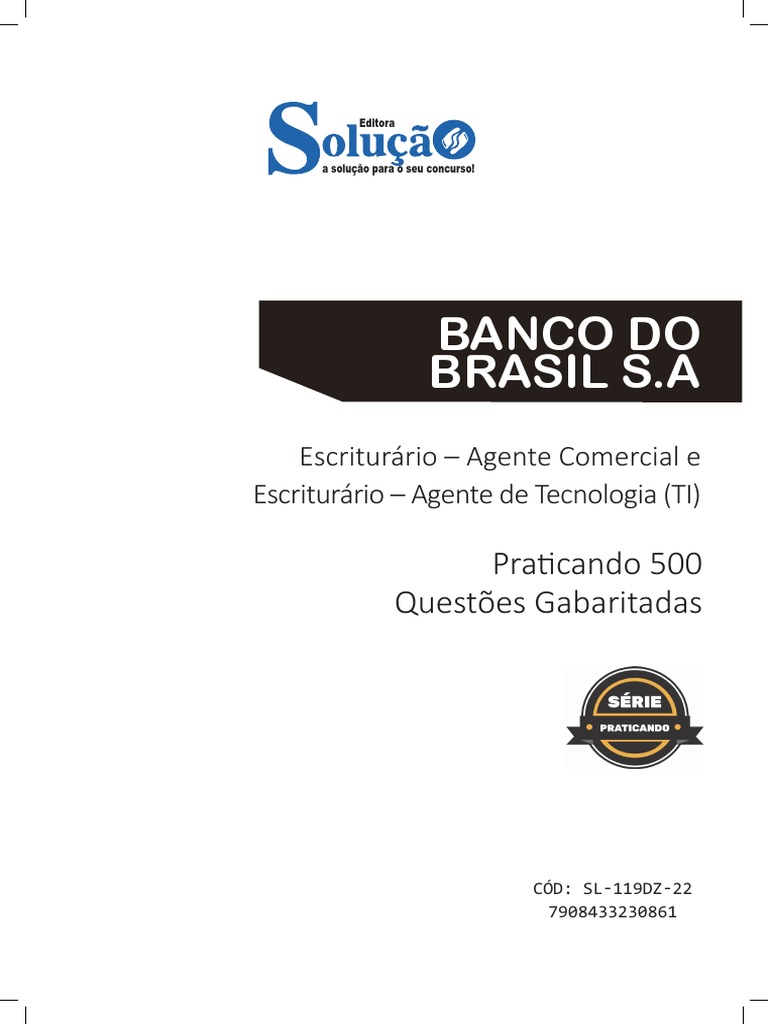 Editora
Solução
a solução para o seu concurso!

BANCO DO BRASIL S.A

Escriturário – Agente Comercial e Escriturário – Agente de Tecnologia (TI)

Praticando 500
Questões Gabaritadas

SÉRIE
PRATICANDO

CÓD: SL-119DZ-22
7908433230861